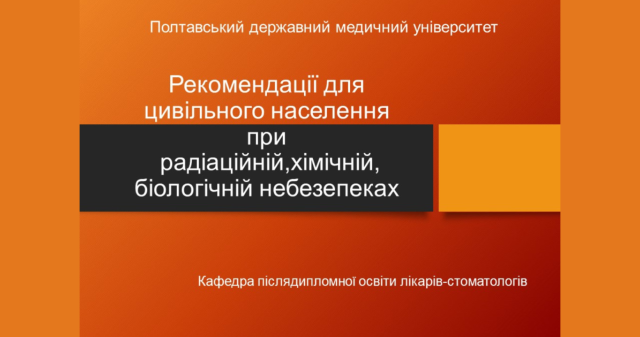 Полтавський державний медичний університет

Рекомендації для цивільного населення при радіаційній,хімічній, біологічній небезепеках

Кафедра післядипломної освіти лікарів-стоматологів